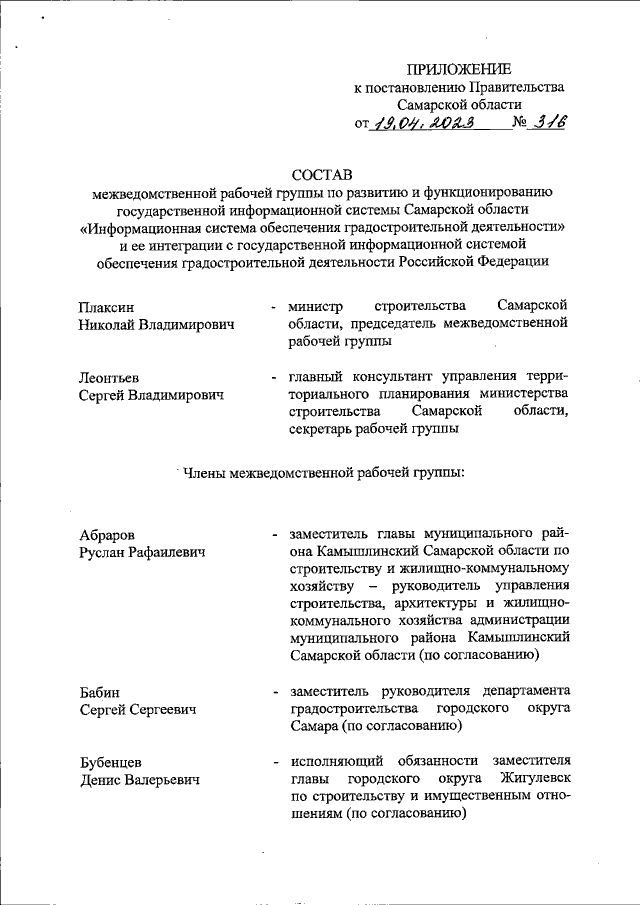 ПРИЛОЖЕНИЕ
к постановлению Правительства
Самарской области
от 19.04.2023 № 316

СОСТАВ
межведомственной рабочей группы по развитию и функционированию государственной информационной системы Самарской области «Информационная система обеспечения градостроительной деятельности» и ее интеграции с государственной информационной системой обеспечения градостроительной деятельности Российской Федерации

Плаксин
Николай Владимирович - министр строительства Самарской области, председатель межведомственной рабочей группы

Леонтьев
Сергей Владимирович - главный консультант управления территориального планирования министерства строительства Самарской области, секретарь рабочей группы

Члены межведомственной рабочей группы:

Абраров
Руслан Рафаилевич - заместитель главы муниципального района Камышлинский Самарской области по строительству и жилищно-коммунальному хозяйству – руководитель управления строительства, архитектуры и жилищно-коммунального хозяйства администрации муниципального района Камышлинский Самарской области (по согласованию)

Бабин
Сергей Сергеевич - заместитель руководителя департамента градостроительства городского округа Самара (по согласованию)

Бубенцев
Денис Валерьевич - исполняющий обязанности заместителя главы городского округа Жигулевск по строительству и имущественным отношениям (по согласованию)